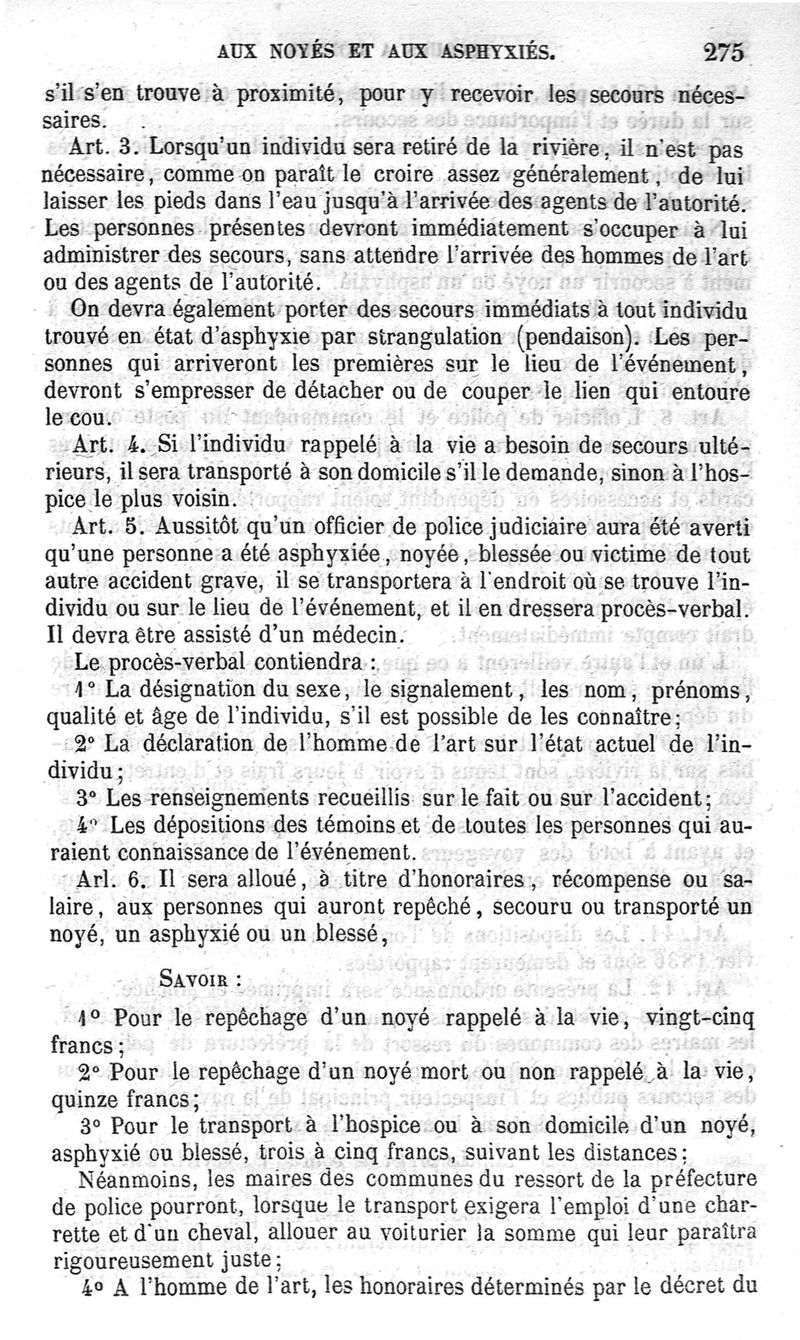 AUX NOYÉS ET AUX ASPHYXIÉS. 275

s'il s'en trouve à proximité, pour y recevoir les secours nécessaires.

Art. 3. Lorsqu'un individu sera retiré de la rivière, il n'est pas nécessaire, comme on paraît le croire assez généralement, de lui laisser les pieds dans l'eau jusqu'à l'arrivée des agents de l'autorité. Les personnes présentes devront immédiatement s'occuper à lui administrer des secours, sans attendre l'arrivée des hommes de l'art ou des agents de l'autorité.

On devra également porter des secours immédiats à tout individu trouvé en état d'asphyxie par strangulation (pendaison). Les personnes qui arriveront les premières sur le lieu de l'événement, devront s'empresser de détacher ou de couper le lien qui entoure le cou.

Art. 4. Si l'individu rappelé à la vie a besoin de secours ultérieurs, il sera transporté à son domicile s'il le demande, sinon à l'hospice le plus voisin.

Art. 5. Aussitôt qu'un officier de police judiciaire aura été averti qu'une personne a été asphyxiée, noyée, blessée ou victime de tout autre accident grave, il se transportera à l'endroit où se trouve l'individu ou sur le lieu de l'événement, et il en dressera procès-verbal. Il devra être assisté d'un médecin.

Le procès-verbal contiendra :

1° La désignation du sexe, le signalement, les nom, prénoms, qualité et âge de l'individu, s'il est possible de les connaître;

2° La déclaration de l'homme de l'art sur l'état actuel de l'individu;

3° Les renseignements recueillis sur le fait ou sur l'accident;

4° Les dépositions des témoins et de toutes les personnes qui auraient connaissance de l'événement.

Arl. 6. Il sera alloué, à titre d'honoraires, récompense ou salaire, aux personnes qui auront repêché, secouru ou transporté un noyé, un asphyxié ou un blessé,

SAVOIR :

1° Pour le repêchage d'un noyé rappelé à la vie, vingt-cinq francs;

2° Pour le repêchage d'un noyé mort ou non rappelé à la vie, quinze francs;

3° Pour le transport à l'hospice ou à son domicile d'un noyé, asphyxié ou blessé, trois à cinq francs, suivant les distances;

Néanmoins, les maires des communes du ressort de la préfecture de police pourront, lorsque le transport exigera l'emploi d'une charrette et d'un cheval, allouer au voiturier la somme qui leur paraîtra rigoureusement juste;

4° A l'homme de l'art, les honoraires déterminés par le décret du